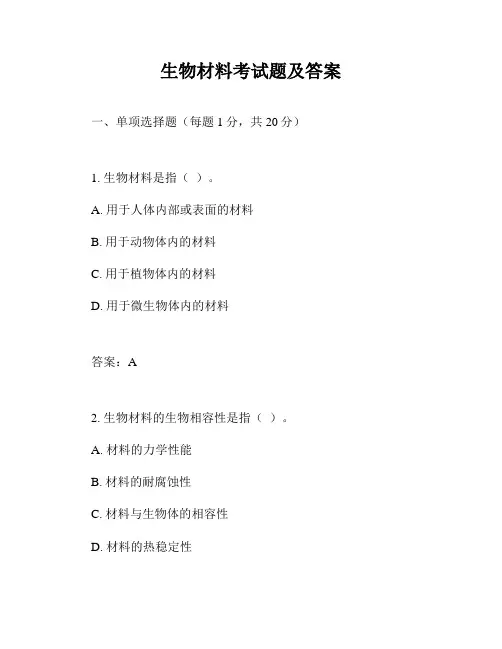 生物材料考试题及答案

一、单项选择题（每题 1 分，共 20 分）

1. 生物材料是指（ ）。

A. 用于人体内部或表面的材料

B. 用于动物体内的材料

C. 用于植物体内的材料

D. 用于微生物体内的材料

答案：A

2. 生物材料的生物相容性是指（ ）。

A. 材料的力学性能

B. 材料的耐腐蚀性

C. 材料与生物体的相容性

D. 材料的热稳定性